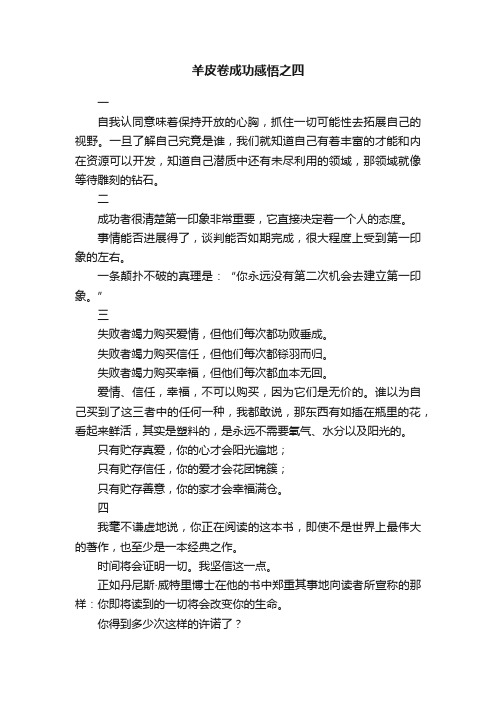 羊皮卷成功感悟之四

一

自我认同意味着保持开放的心胸，抓住一切可能性去拓展自己的视野。一旦了解自己究竟是谁，我们就知道自己有着丰富的才能和内在资源可以开发，知道自己潜质中还有未尽利用的领域，那领域就像等待雕刻的钻石。

二

成功者很清楚第一印象非常重要，它直接决定着一个人的态度。

事情能否进展得了，谈判能否如期完成，很大程度上受到第一印象的左右。

一条颠扑不破的真理是：“你永远没有第二次机会去建立第一印象。”

三

失败者竭力购买爱情，但他们每次都功败垂成。

失败者竭力购买信任，但他们每次都铩羽而归。

失败者竭力购买幸福，但他们每次都血本无回。

爱情、信任，幸福，不可以购买，因为它们是无价的。谁以为自己买到了这三者中的任何一种，我都敢说，那东西有如插在瓶里的花，看起来鲜活，其实是塑料的，是永远不需要氧气、水分以及阳光的。

只有贮存真爱，你的心才会阳光遍地；

只有贮存信任，你的爱才会花团锦簇；

只有贮存善意，你的家才会幸福满仓。

四

我毫不谦虚地说，你正在阅读的这本书，即使不是世界上最伟大的著作，也至少是一本经典之作。

时间将会证明一切。我坚信这一点。

正如丹尼斯·威特里博士在他的书中郑重其事地向读者所宣称的那样：你即将读到的一切将会改变你的生命。

你得到多少次这样的许诺了？